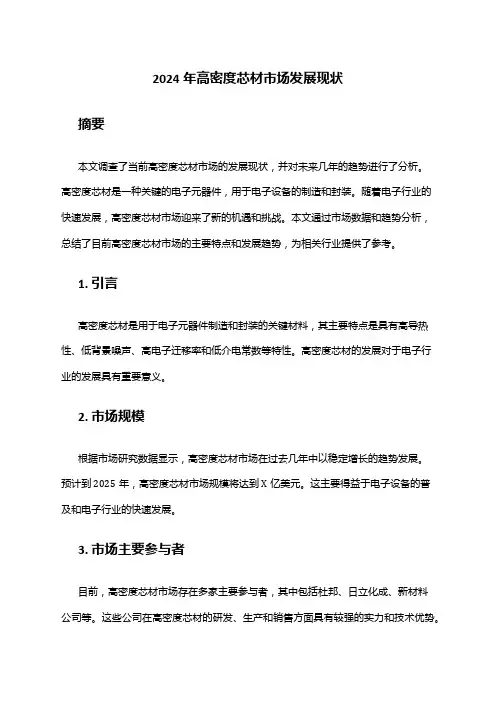 2024 年高密度芯材市场发展现状

摘要

本文调查了当前高密度芯材市场的发展现状，并对未来几年的趋势进行了分析。高密度芯材是一种关键的电子元器件，用于电子设备的制造和封装。随着电子行业的快速发展，高密度芯材市场迎来了新的机遇和挑战。本文通过市场数据和趋势分析，总结了目前高密度芯材市场的主要特点和发展趋势，为相关行业提供了参考。

1. 引言

高密度芯材是用于电子元器件制造和封装的关键材料，其主要特点是具有高导热性、低背景噪声、高电子迁移率和低介电常数等特性。高密度芯材的发展对于电子行业的发展具有重要意义。

2. 市场规模

根据市场研究数据显示，高密度芯材市场在过去几年中以稳定增长的趋势发展。预计到 2025 年，高密度芯材市场规模将达到 X 亿美元。这主要得益于电子设备的普及和电子行业的快速发展。

3. 市场主要参与者

目前，高密度芯材市场存在多家主要参与者，其中包括杜邦、日立化成、新材料公司等。这些公司在高密度芯材的研发、生产和销售方面具有较强的实力和技术优势。